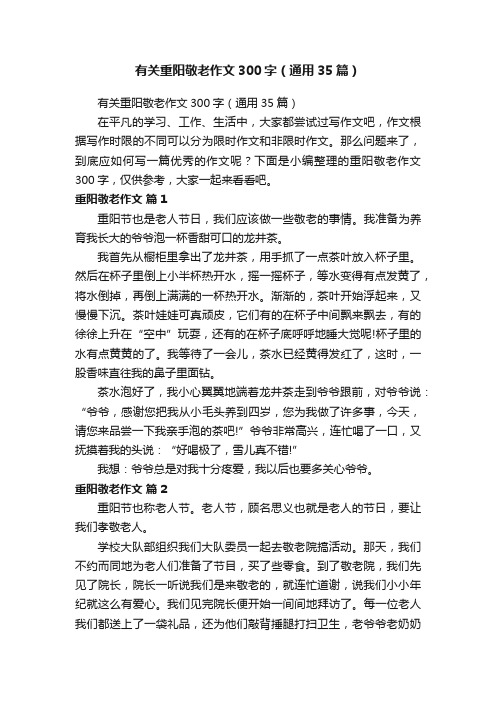 有关重阳敬老作文300字（通用35篇）

有关重阳敬老作文300字（通用35篇）

在平凡的学习、工作、生活中，大家都尝试过写作文吧，作文根据写作时限的不同可以分为限时作文和非限时作文。那么问题来了，到底应如何写一篇优秀的作文呢？下面是小编整理的重阳敬老作文300字，仅供参考，大家一起来看看吧。

重阳敬老作文 篇1

重阳节也是老人节日，我们应该做一些敬老的事情。我准备为养育我长大的爷爷泡一杯香甜可口的龙井茶。

我首先从橱柜里拿出了龙井茶，用手抓了一点茶叶放入杯子里。然后在杯子里倒上小半杯热开水，摇一摇杯子，等水变得有点发黄了，将水倒掉，再倒上满满的一杯热开水。渐渐的，茶叶开始浮起来，又慢慢下沉。茶叶娃娃可真顽皮，它们有的在杯子中间飘来飘去，有的徐徐上升在“空中”玩耍，还有的在杯子底呼呼地睡大觉呢!杯子里的水有点黄黄的了。我等待了一会儿，茶水已经黄得发红了，这时，一股香味直往我的鼻子里面钻。

茶水泡好了，我小心翼翼地端着龙井茶走到爷爷跟前，对爷爷说：“爷爷，感谢您把我从小毛头养到四岁，您为我做了许多事，今天，请您来品尝一下我亲手泡的茶吧!”爷爷非常高兴，连忙喝了一口，又抚摸着我的头说：“好喝极了，雪儿真不错!”

我想：爷爷总是对我十分疼爱，我以后也要多关心爷爷。

重阳敬老作文 篇2

重阳节也称老人节。老人节，顾名思义也就是老人的节日，要让我们孝敬老人。

学校大队部组织我们大队委员一起去敬老院搞活动。那天，我们不约而同地为老人们准备了节目，买了些零食。到了敬老院，我们先见了院长，院长一听说我们是来敬老的，就连忙道谢，说我们小小年纪就这么有爱心。我们见完院长便开始一间间地拜访了。每一位老人我们都送上了一袋礼品，还为他们敲背捶腿打扫卫生，老爷爷老奶奶